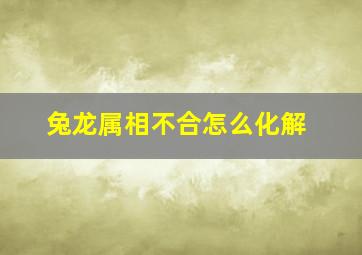 兔龙属相不合怎么化解